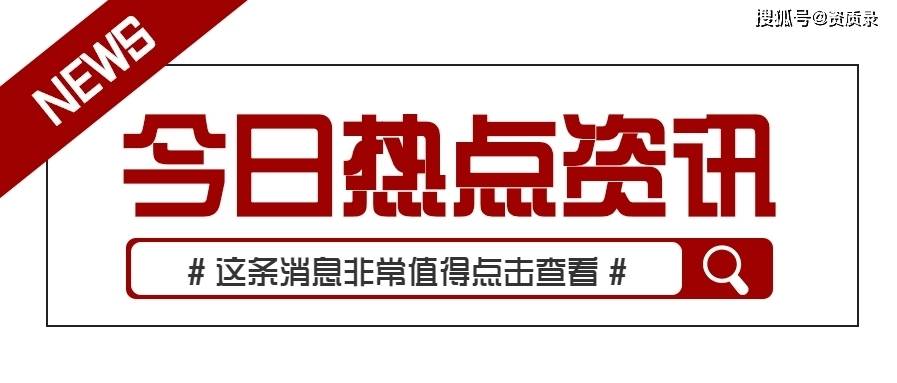 NEWS

搜狐号@资质录

今日热点资讯

# 这条消息非常值得点击查看 #